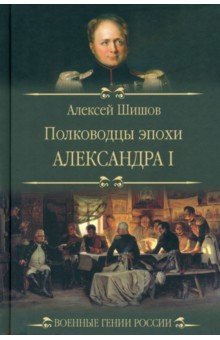 Алексей Шишов

Полководцы эпохи

АЛЕКСАНДРА I

ВОЕННЫЕ ГЕНИИ РОССИИ